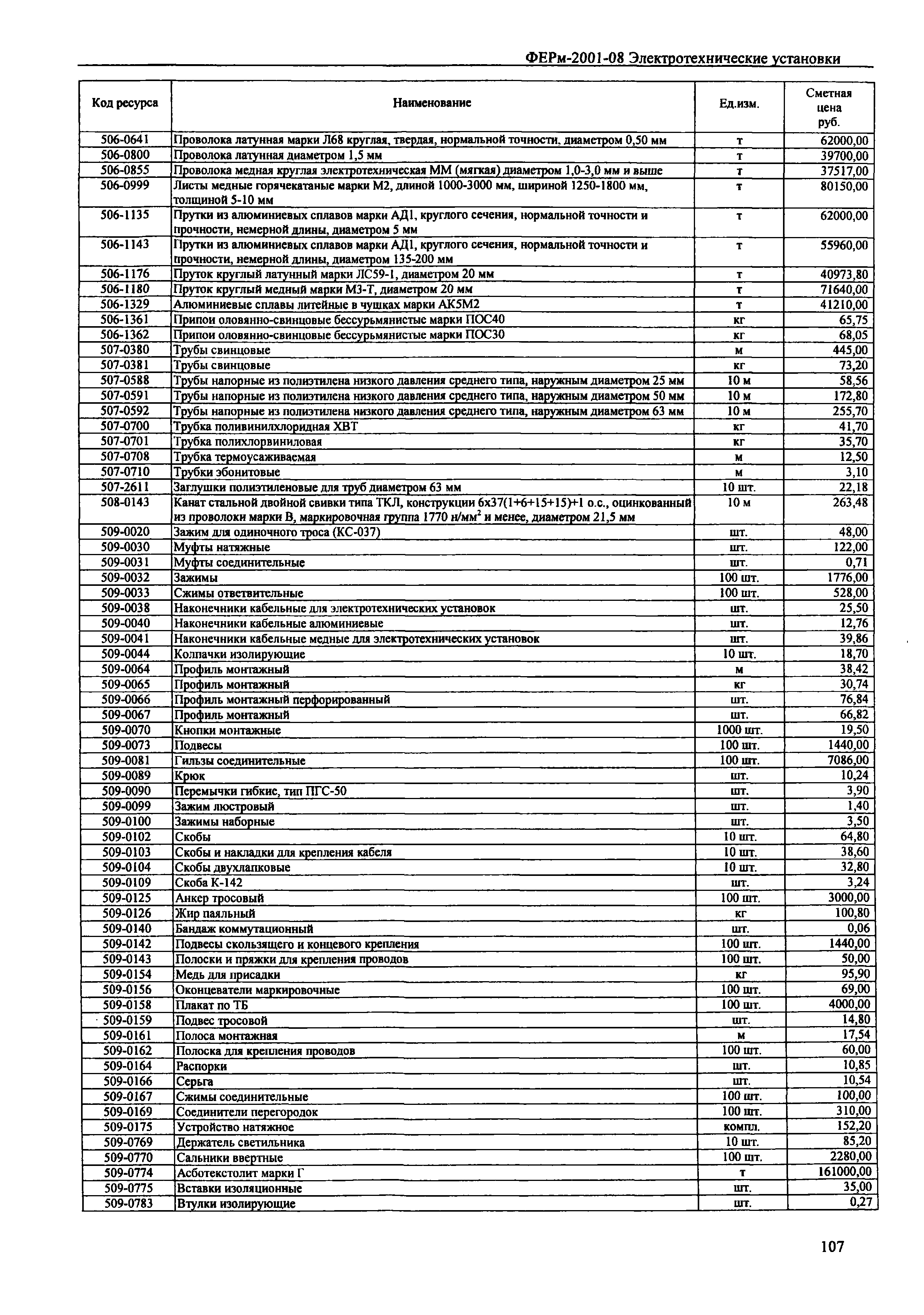 ФЕРм-2001-08 Электротехнические установки

| Код ресурса | Наименование | Ед.изм. | Сметная цена руб. |
|---|---|---|---|
| 506-0641 | Проволока латунная марки Л68 круглая, твердая, нормальной точности, диаметром 0,50 мм | т | 62000,00 |
| 506-0800 | Проволока латунная диаметром 1,5 мм | т | 39700,00 |
| 506-0855 | Проволока медная круглая электротехническая ММ (мягкая) диаметром 1,0-3,0 мм и выше | т | 37517,00 |
| 506-0999 | Листы медные горячекатаные марки М2, длиной 1000-3000 мм, шириной 1250-1800 мм, толщиной 5-10 мм | т | 80150,00 |
| 506-1135 | Прутки из алюминиевых сплавов марки АД1, круглого сечения, нормальной точности и прочности, немерной длины, диаметром 5 мм | т | 62000,00 |
| 506-1143 | Прутки из алюминиевых сплавов марки АД1, круглого сечения, нормальной точности и прочности, немерной длины, диаметром 135-200 мм | т | 55960,00 |
| 506-1176 | Пруток круглый латунный марки ЛС59-1, диаметром 20 мм | т | 40973,80 |
| 506-1180 | Пруток круглый медный марки М3-Т, диаметром 20 мм | т | 71640,00 |
| 506-1329 | Алюминиевые сплавы литейные в чушках марки АК5М2 | т | 41210,00 |
| 506-1361 | Припои оловянно-свинцовые бессурьмянистые марки ПОС40 | кг | 65,75 |
| 506-1362 | Припои оловянно-свинцовые бессурьмянистые марки ПОС30 | кг | 68,05 |
| 507-0380 | Трубы свинцовые | м | 445,00 |
| 507-0381 | Трубы свинцовые | кг | 73,20 |
| 507-0588 | Трубы напорные из полиэтилена низкого давления среднего типа, наружным диаметром 25 мм | 10 м | 58,56 |
| 507-0591 | Трубы напорные из полиэтилена низкого давления среднего типа, наружным диаметром 50 мм | 10 м | 172,80 |
| 507-0592 | Трубы напорные из полиэтилена низкого давления среднего типа, наружным диаметром 63 мм | 10 м | 255,70 |
| 507-0700 | Трубка поливинилхлоридная ХВТ | кг | 41,70 |
| 507-0701 | Трубка полихлорвиниловая | кг | 35,70 |
| 507-0708 | Трубка термоусаживаемая | м | 12,50 |
| 507-0710 | Трубки эбонитовые | м | 3,10 |
| 507-2611 | Заглушки полиэтиленовые для труб диаметром 63 мм | 10 шт. | 22,18 |
| 508-0143 | Канат стальной двойной свивки типа ТКЛ, конструкции 6х37(1+6+15+15)+1 о.с., оцинкованный из проволоки марки В, маркировочная группа 1770 н/мм$^2$ и менее, диаметром 21,5 мм | 10 м | 263,48 |
| 509-0020 | Зажим для одиночного троса (КС-037) | шт. | 48,00 |
| 509-0030 | Муфты натяжные | шт. | 122,00 |
| 509-0031 | Муфты соединительные | шт. | 0,71 |
| 509-0032 | Зажимы | 100 шт. | 1776,00 |
| 509-0033 | Сжимы ответвительные | 100 шт. | 528,00 |
| 509-0038 | Наконечники кабельные для электротехнических установок | шт. | 25,50 |
| 509-0040 | Наконечники кабельные алюминиевые | шт. | 12,76 |
| 509-0041 | Наконечники кабельные медные для электротехнических установок | шт. | 39,86 |
| 509-0044 | Колпачки изолирующие | 10 шт. | 18,70 |
| 509-0064 | Профиль монтажный | м | 38,42 |
| 509-0065 | Профиль монтажный | кг | 30,74 |
| 509-0066 | Профиль монтажный перфорированный | шт. | 76,84 |
| 509-0067 | Профиль монтажный | шт. | 66,82 |
| 509-0070 | Кнопки монтажные | 1000 шт. | 19,50 |
| 509-0073 | Подвесы | 100 шт. | 1440,00 |
| 509-0081 | Гильзы соединительные | 100 шт. | 7086,00 |
| 509-0089 | Крюк | шт. | 10,24 |
| 509-0090 | Перемычки гибкие, тип ПГС-50 | шт. | 3,90 |
| 509-0099 | Зажим люстровый | шт. | 1,40 |
| 509-0100 | Зажимы наборные | шт. | 3,50 |
| 509-0102 | Скобы | 10 шт. | 64,80 |
| 509-0103 | Скобы и накладки для крепления кабеля | 10 шт. | 38,60 |
| 509-0104 | Скобы двухлапковые | 10 шт. | 32,80 |
| 509-0109 | Скоба К-142 | шт. | 3,24 |
| 509-0125 | Анкер тросовый | 100 шт. | 3000,00 |
| 509-0126 | Жир паяльный | кг | 100,80 |
| 509-0140 | Бандаж коммутационный | шт. | 0,06 |
| 509-0142 | Подвесы скользящего и концевого крепления | 100 шт. | 1440,00 |
| 509-0143 | Полоски и пряжки для крепления проводов | 100 шт. | 50,00 |
| 509-0154 | Медь для присадки | кг | 95,90 |
| 509-0156 | Оконцеватели маркировочные | 100 шт. | 69,00 |
| 509-0158 | Плакат по ТБ | 100 шт. | 4000,00 |
| 509-0159 | Подвес тросовой | шт. | 14,80 |
| 509-0161 | Полоса монтажная | м | 17,54 |
| 509-0162 | Полоска для крепления проводов | 100 шт. | 60,00 |
| 509-0164 | Распорки | шт. | 10,85 |
| 509-0166 | Серьга | шт. | 10,54 |
| 509-0167 | Сжимы соединительные | 100 шт. | 100,00 |
| 509-0169 | Соединители перегородок | 100 шт. | 310,00 |
| 509-0175 | Устройство натяжное | компл. | 152,20 |
| 509-0769 | Держатель светильника | 10 шт. | 85,20 |
| 509-0770 | Сальники ввертные | 100 шт. | 2280,00 |
| 509-0774 | Асботекстолит марки Г | т | 161000,00 |
| 509-0775 | Вставки изоляционные | шт. | 35,00 |
| 509-0783 | Втулки изолирующие | шт. | 0,27 |

107